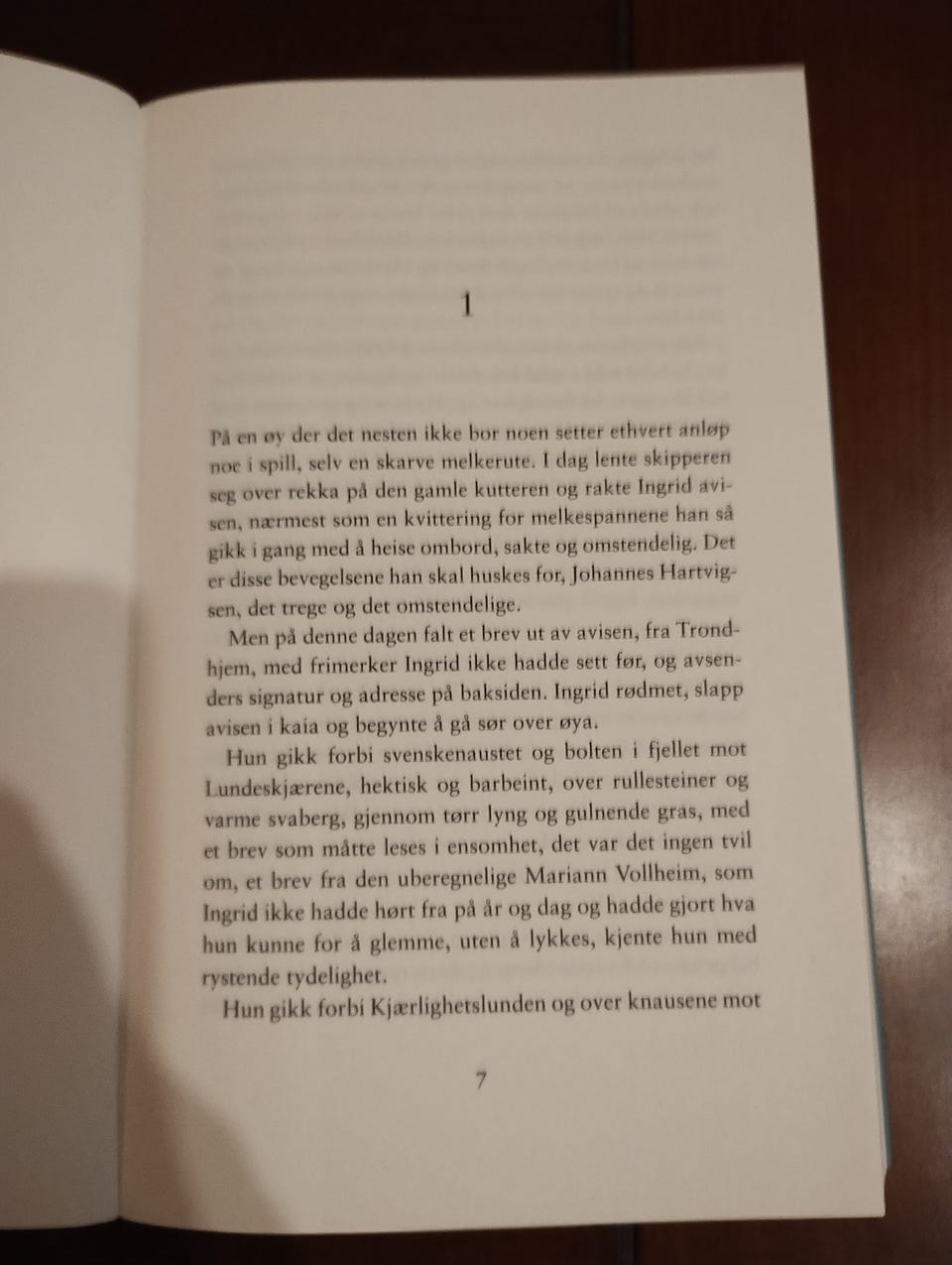 1

På en øy der det nesten ikke bor noen setter ethvert anløp noe i spill, selv en skarve melkerute. I dag lente skipperen seg over rekka på den gamle kutteren og rakte Ingrid avisen, nærmest som en kvittering for melkespannene han så gikk i gang med å heise ombord, sakte og omstendelig. Det er disse bevegelsene han skal huskes for, Johannes Hartvigsen, det trege og det omstendelige.

Men på denne dagen falt et brev ut av avisen, fra Trondhjem, med frimerker Ingrid ikke hadde sett før, og avsenders signatur og adresse på baksiden. Ingrid rødmet, slapp avisen i kaia og begynte å gå sør over øya.

Hun gikk forbi svenskenaustet og bolten i fjellet mot Lundeskjærene, hektisk og barbeint, over rullesteiner og varme svaberg, gjennom tørr lyng og gulnende gras, med et brev som måtte leses i ensomhet, det var det ingen tvil om, et brev fra den uberegnelige Mariann Vollheim, som Ingrid ikke hadde hørt fra på år og dag og hadde gjort hva hun kunne for å glemme, uten å lykkes, kjente hun med rystende tydelighet.

Hun gikk forbi Kjærlighetslunden og over knausene mot

7